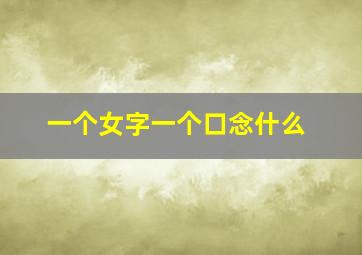 一个女字一个口念什么